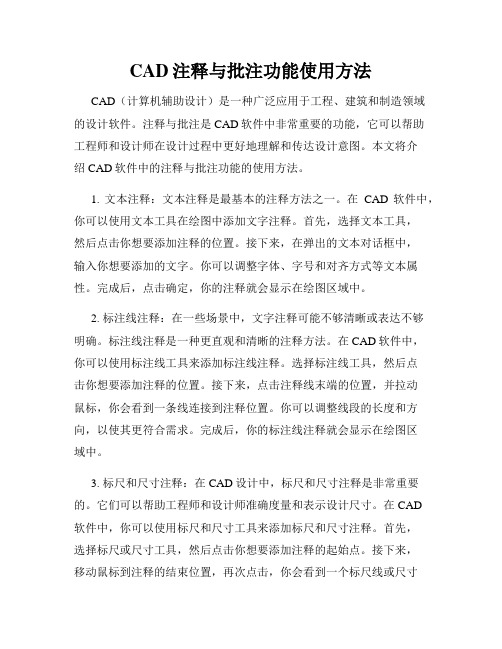 CAD 注释与批注功能使用方法

CAD（计算机辅助设计）是一种广泛应用于工程、建筑和制造领域的设计软件。注释与批注是 CAD 软件中非常重要的功能，它可以帮助工程师和设计师在设计过程中更好地理解和传达设计意图。本文将介绍 CAD 软件中的注释与批注功能的使用方法。

1. 文本注释：文本注释是最基本的注释方法之一。在 CAD 软件中，你可以使用文本工具在绘图中添加文字注释。首先，选择文本工具，然后点击你想要添加注释的位置。接下来，在弹出的文本对话框中，输入你想要添加的文字。你可以调整字体、字号和对齐方式等文本属性。完成后，点击确定，你的注释就会显示在绘图区域中。

2. 标注线注释：在一些场景中，文字注释可能不够清晰或表达不够明确。标注线注释是一种更直观和清晰的注释方法。在 CAD 软件中，你可以使用标注线工具来添加标注线注释。选择标注线工具，然后点击你想要添加注释的位置。接下来，点击注释线末端的位置，并拉动鼠标，你会看到一条线连接到注释位置。你可以调整线段的长度和方向，以使其更符合需求。完成后，你的标注线注释就会显示在绘图区域中。

3. 标尺和尺寸注释：在 CAD 设计中，标尺和尺寸注释是非常重要的。它们可以帮助工程师和设计师准确度量和表示设计尺寸。在 CAD 软件中，你可以使用标尺和尺寸工具来添加标尺和尺寸注释。首先，选择标尺或尺寸工具，然后点击你想要添加注释的起始点。接下来，移动鼠标到注释的结束位置，再次点击，你会看到一个标尺线或尺寸